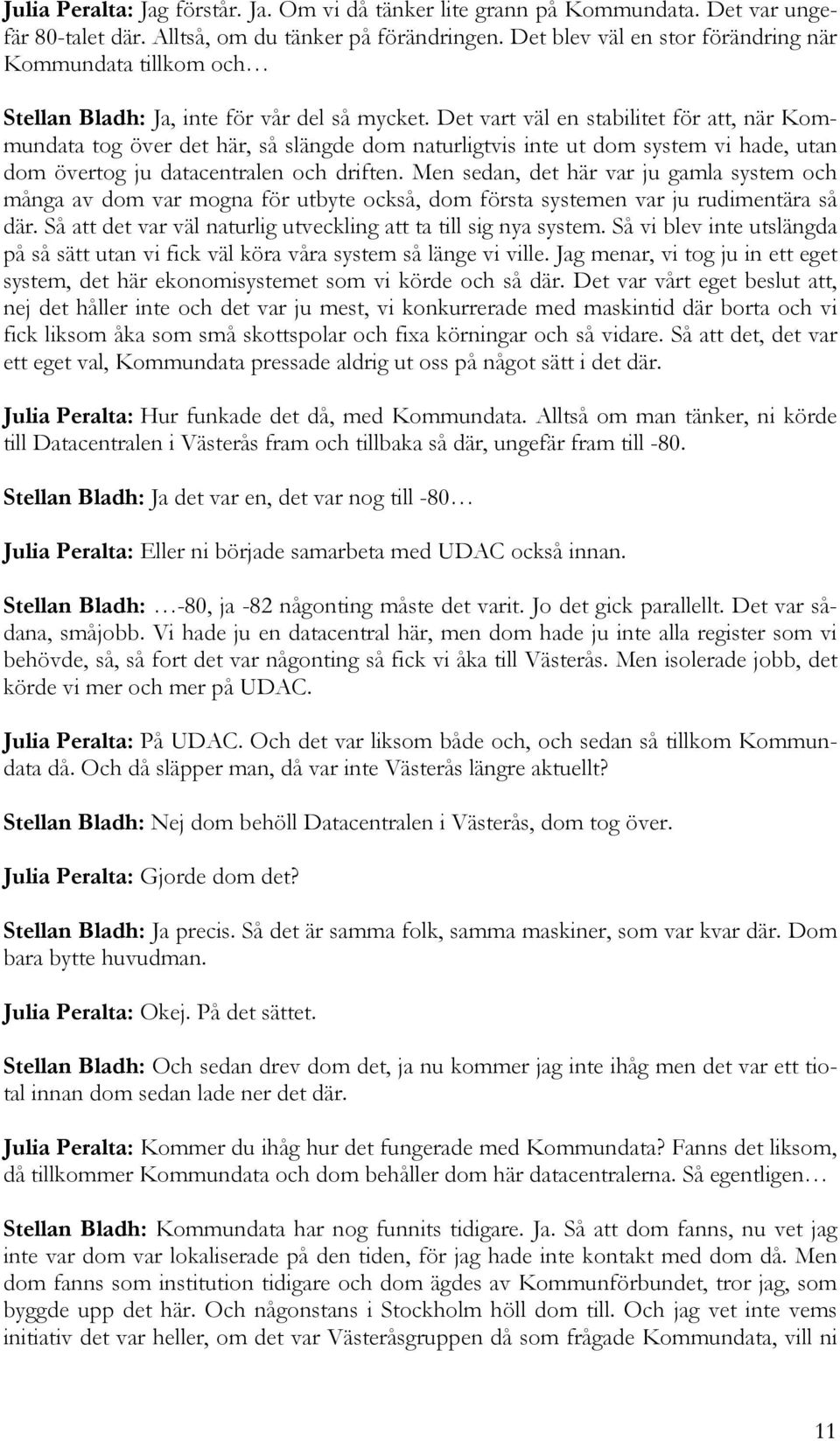 Julia Peralta: Jag förstår. Ja. Om vi då tänker lite grann på Kommundata. Det var ungefär 80-talet där. Alltså, om du tänker på förändringen. Det blev väl en stor förändring när Kommundata tillkom och…

Stellan Bladh: Ja, inte för vår del så mycket. Det vart väl en stabilitet för att, när Kommundata tog över det här, så slängde dom naturligtvis inte ut dom system vi hade, utan dom övertog ju datacentralen och driften. Men sedan, det här var ju gamla system och många av dom var mogna för utbyte också, dom första systemen var ju rudimentära så där. Så att det var väl naturlig utveckling att ta till sig nya system. Så vi blev inte utslängda på så sätt utan vi fick väl köra våra system så länge vi ville. Jag menar, vi tog ju in ett eget system, det här ekonomisystemet som vi körde och så där. Det var vårt eget beslut att, nej det håller inte och det var ju mest, vi konkurrerade med maskintid där borta och vi fick liksom åka som små skottspolar och fixa körningar och så vidare. Så att det, det var ett eget val, Kommundata pressade aldrig ut oss på något sätt i det där.

Julia Peralta: Hur funkade det då, med Kommundata. Alltså om man tänker, ni körde till Datacentralen i Västerås fram och tillbaka så där, ungefär fram till -80.

Stellan Bladh: Ja det var en, det var nog till -80…

Julia Peralta: Eller ni började samarbeta med UDAC också innan.

Stellan Bladh: …-80, ja -82 någonting måste det varit. Jo det gick parallellt. Det var sådana, småjobb. Vi hade ju en datacentral här, men dom hade ju inte alla register som vi behövde, så, så fort det var någonting så fick vi åka till Västerås. Men isolerade jobb, det körde vi mer och mer på UDAC.

Julia Peralta: På UDAC. Och det var liksom både och, och sedan så tillkom Kommundata då. Och då släpper man, då var inte Västerås längre aktuellt?

Stellan Bladh: Nej dom behöll Datacentralen i Västerås, dom tog över.

Julia Peralta: Gjorde dom det?

Stellan Bladh: Ja precis. Så det är samma folk, samma maskiner, som var kvar där. Dom bara bytte huvudman.

Julia Peralta: Okej. På det sättet.

Stellan Bladh: Och sedan drev dom det, ja nu kommer jag inte ihåg men det var ett tiotal innan dom sedan lade ner det där.

Julia Peralta: Kommer du ihåg hur det fungerade med Kommundata? Fanns det liksom, då tillkommer Kommundata och dom behåller dom här datacentralerna. Så egentligen…

Stellan Bladh: Kommundata har nog funnits tidigare. Ja. Så att dom fanns, nu vet jag inte var dom var lokaliserade på den tiden, för jag hade inte kontakt med dom då. Men dom fanns som institution tidigare och dom ägdes av Kommunförbundet, tror jag, som byggde upp det här. Och någonstans i Stockholm höll dom till. Och jag vet inte vems initiativ det var heller, om det var Västeråsgruppen då som frågade Kommundata, vill ni

11